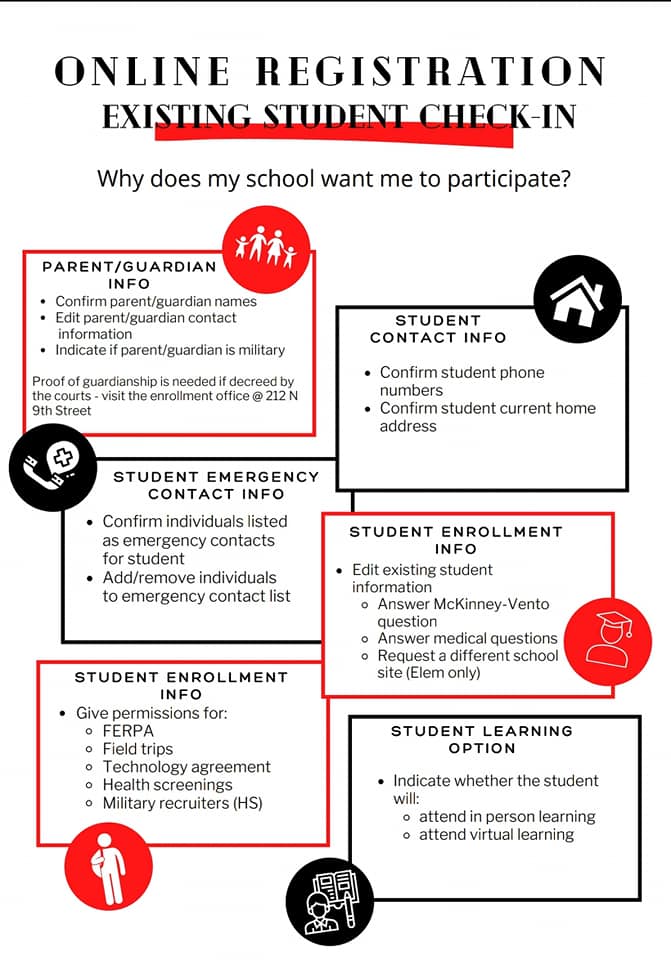 ONLINE REGISTRATION
EXISTING STUDENT CHECK-IN

Why does my school want me to participate?

PARENT/GUARDIAN INFO
- Confirm parent/guardian names
- Edit parent/guardian contact information
- Indicate if parent/guardian is military

Proof of guardianship is needed if decreed by the courts - visit the enrollment office @ 212 N 9th Street

STUDENT CONTACT INFO
- Confirm student phone numbers
- Confirm student current home address

STUDENT EMERGENCY CONTACT INFO
- Confirm individuals listed as emergency contacts for student
- Add/remove individuals to emergency contact list

STUDENT ENROLLMENT INFO
- Edit existing student information
  - Answer McKinney-Vento question
  - Answer medical questions
  - Request a different school site (Elem only)

STUDENT ENROLLMENT INFO
- Give permissions for:
  - FERPA
  - Field trips
  - Technology agreement
  - Health screenings
  - Military recruiters (HS)

STUDENT LEARNING OPTION
- Indicate whether the student will:
  - attend in person learning
  - attend virtual learning